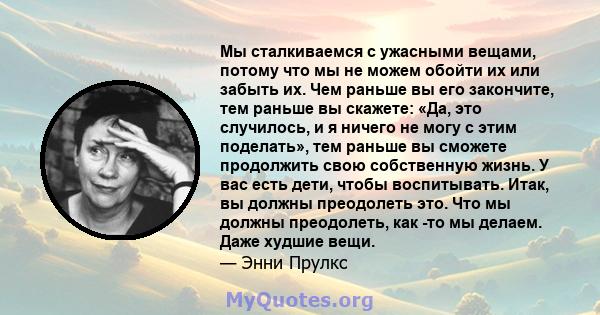 Мы сталкиваемся с ужасными вещами, потому что мы не можем обойти их или забыть их. Чем раньше вы его закончите, тем раньше вы скажете: «Да, это случилось, и я ничего не могу с этим поделать», тем раньше вы сможете продолжить свою собственную жизнь. У вас есть дети, чтобы воспитывать. Итак, вы должны преодолеть это. Что мы должны преодолеть, как -то мы делаем. Даже худшие вещи.

— Энни Прулкс

MyQuotes.org